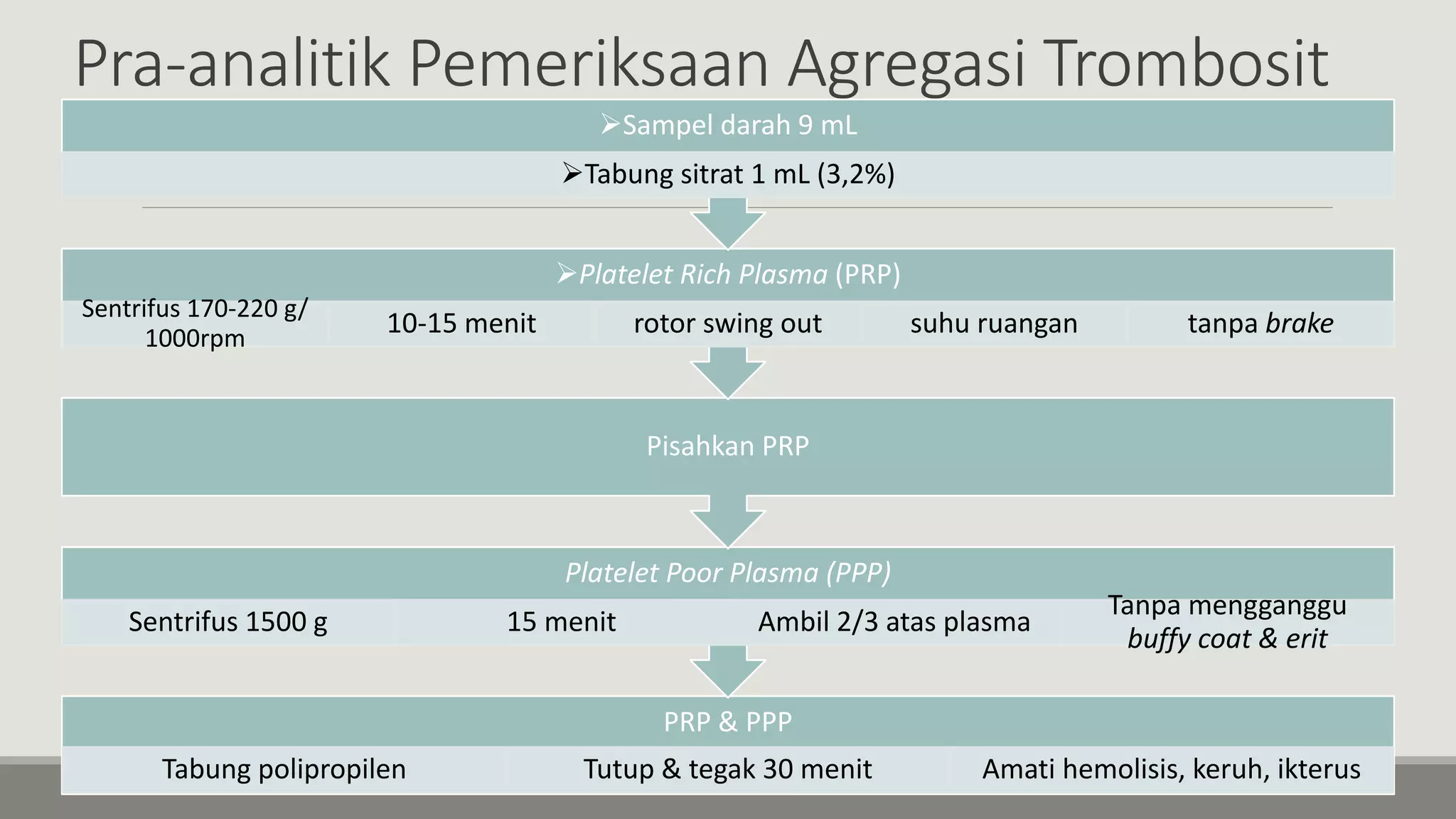 Pra-analitik Pemeriksaan Agregasi Trombosit

➢Sampel darah 9 mL

➢Tabung sitrat 1 mL (3,2%)

➢Platelet Rich Plasma (PRP)

Sentrifus 170-220 g/ 1000rpm

10-15 menit

rotor swing out

suhu ruangan

tanpa brake

Pisahkan PRP

Platelet Poor Plasma (PPP)

Sentrifus 1500 g

15 menit

Ambil 2/3 atas plasma

Tanpa mengganggu buffy coat & erit

PRP & PPP

Tabung polipropilen

Tutup & tegak 30 menit

Amati hemolisis, keruh, ikterus